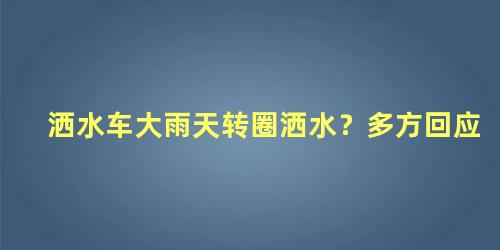 洒水车大雨天转圈洒水？多方回应